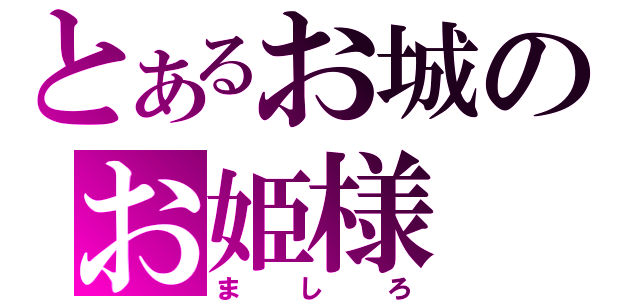 とあるお城の
お姫様
ましろ